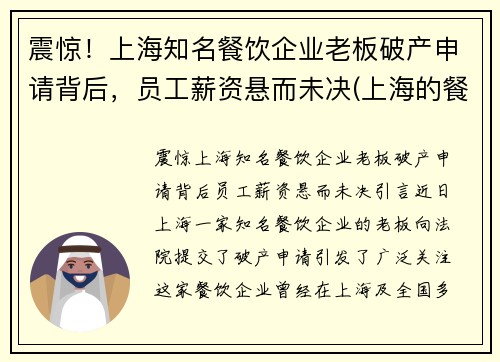 震惊！上海知名餐饮企业老板破产申请背后，员工薪资悬而未决(上海的餐

震惊上海知名餐饮企业老板破产申请背后员工薪资悬而未决引言近日上海一家知名餐饮企业的老板向法院提交了破产申请引发了广泛关注这家餐饮企业曾经在上海及全国多